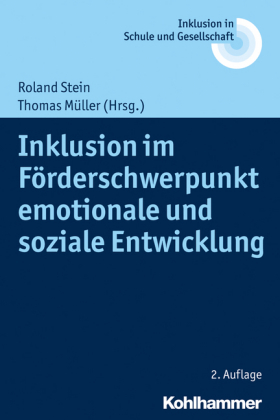 Inklusion in
Schule und Gesellschaft

Roland Stein
Thomas Müller (Hrsg.)

Inklusion im Förderschwerpunkt emotionale und soziale Entwicklung

2. Auflage

Kohlhammer